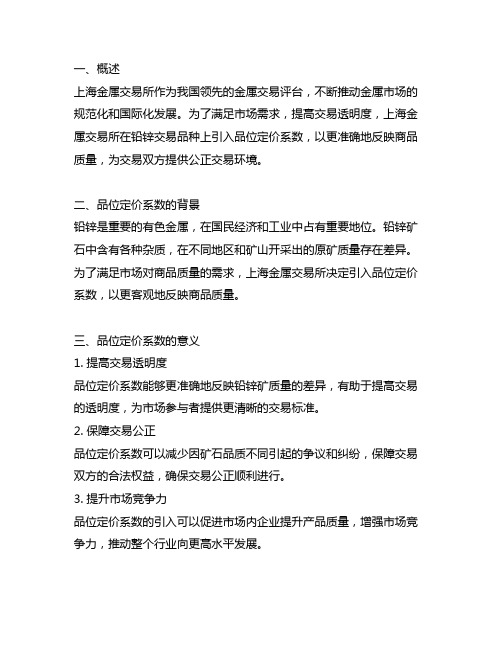 一、概述
上海金属交易所作为我国领先的金属交易平台，不断推动金属市场的规范化和国际化发展。为了满足市场需求，提高交易透明度，上海金属交易所在铅锌交易品种上引入品位定价系数，以更准确地反映商品质量，为交易双方提供公正交易环境。

二、品位定价系数的背景
铅锌是重要的有色金属，在国民经济和工业中占有重要地位。铅锌矿石中含有各种杂质，在不同地区和矿山开采出的原矿质量存在差异。为了满足市场对商品质量的需求，上海金属交易所决定引入品位定价系数，以更客观地反映商品质量。

三、品位定价系数的意义
1. 提高交易透明度
品位定价系数能够更准确地反映铅锌矿质量的差异，有助于提高交易的透明度，为市场参与者提供更清晰的交易标准。
2. 保障交易公正
品位定价系数可以减少因矿石品质不同引起的争议和纠纷，保障交易双方的合法权益，确保交易公正顺利进行。
3. 提升市场竞争力
品位定价系数的引入可以促进市场内企业提升产品质量，增强市场竞争力，推动整个行业向更高水平发展。